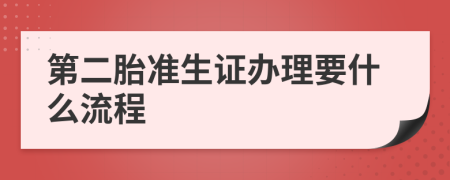 第二胎准生证办理要什么流程